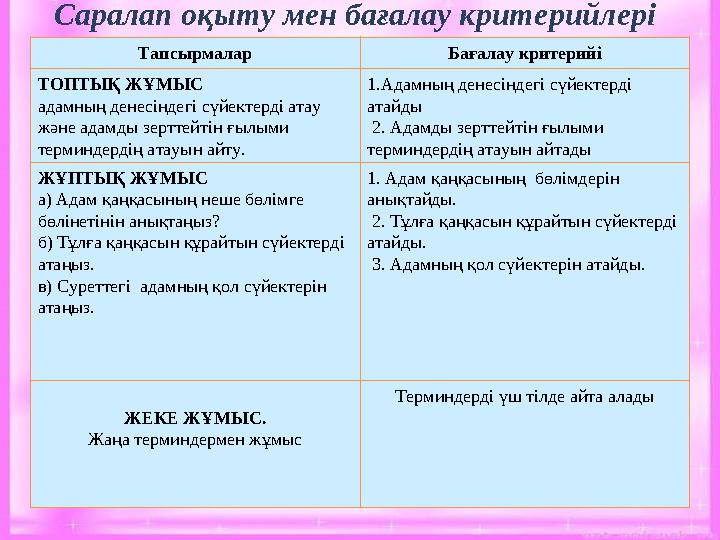 Саралап оқыту мен бағалау критерийлері

| Тапсырмалар | Бағалау критерийі |
|---|---|
| ТОПТЫҚ ЖҰМЫС адамның денесіндегі сүйектерді атау және адамды зерттейтін ғылыми терминдердің атауын айту. | 1.Адамның денесіндегі сүйектерді атайды 2. Адамды зерттейтін ғылыми терминдердің атауын айтады |
| ЖҰПТЫҚ ЖҰМЫС а) Адам қаңқасының неше бөлімге бөлінетінін анықтаңыз? б) Тұлға қаңқасын құрайтын сүйектерді атаңыз. в) Суреттегі адамның қол сүйектерін атаңыз. | 1. Адам қаңқасының бөлімдерін анықтайды. 2. Тұлға қаңқасын құрайтын сүйектерді атайды. 3. Адамның қол сүйектерін атайды. |
| ЖЕКЕ ЖҰМЫС. Жаңа терминдермен жұмыс | Терминдерді үш тілде айта алады |